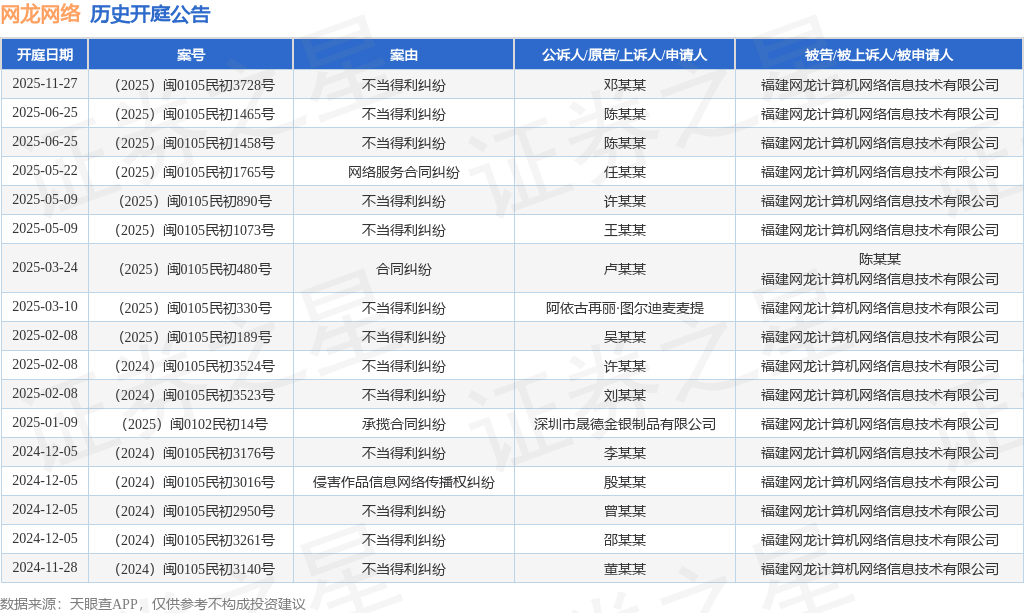 网龙网络 历史开庭公告

| 开庭日期 | 案号 | 案由 | 公诉人/原告/上诉人/申请人 | 被告/被上诉人/被申请人 |
|---|---|---|---|---|
| 2025-11-27 | （2025）闽0105民初3728号 | 不当得利纠纷 | 邓某某 | 福建网龙计算机网络信息技术有限公司 |
| 2025-06-25 | （2025）闽0105民初1465号 | 不当得利纠纷 | 陈某某 | 福建网龙计算机网络信息技术有限公司 |
| 2025-06-25 | （2025）闽0105民初1458号 | 不当得利纠纷 | 陈某某 | 福建网龙计算机网络信息技术有限公司 |
| 2025-05-22 | （2025）闽0105民初1765号 | 网络服务合同纠纷 | 任某某 | 福建网龙计算机网络信息技术有限公司 |
| 2025-05-09 | （2025）闽0105民初890号 | 不当得利纠纷 | 许某某 | 福建网龙计算机网络信息技术有限公司 |
| 2025-05-09 | （2025）闽0105民初1073号 | 不当得利纠纷 | 王某某 | 福建网龙计算机网络信息技术有限公司 |
| 2025-03-24 | （2025）闽0105民初480号 | 合同纠纷 | 卢某某 | 陈某某 福建网龙计算机网络信息技术有限公司 |
| 2025-03-10 | （2025）闽0105民初330号 | 不当得利纠纷 | 阿依古再丽·图尔迪麦麦提 | 福建网龙计算机网络信息技术有限公司 |
| 2025-02-08 | （2025）闽0105民初189号 | 不当得利纠纷 | 吴某某 | 福建网龙计算机网络信息技术有限公司 |
| 2025-02-08 | （2024）闽0105民初3524号 | 不当得利纠纷 | 许某某 | 福建网龙计算机网络信息技术有限公司 |
| 2025-02-08 | （2024）闽0105民初3523号 | 不当得利纠纷 | 刘某某 | 福建网龙计算机网络信息技术有限公司 |
| 2025-01-09 | （2025）闽0102民初14号 | 承揽合同纠纷 | 深圳市晟德金银制品有限公司 | 福建网龙计算机网络信息技术有限公司 |
| 2024-12-05 | （2024）闽0105民初3176号 | 不当得利纠纷 | 李某某 | 福建网龙计算机网络信息技术有限公司 |
| 2024-12-05 | （2024）闽0105民初3016号 | 侵害作品信息网络传播权纠纷 | 殷某某 | 福建网龙计算机网络信息技术有限公司 |
| 2024-12-05 | （2024）闽0105民初2950号 | 不当得利纠纷 | 曾某某 | 福建网龙计算机网络信息技术有限公司 |
| 2024-12-05 | （2024）闽0105民初3261号 | 不当得利纠纷 | 邵某某 | 福建网龙计算机网络信息技术有限公司 |
| 2024-11-28 | （2024）闽0105民初3140号 | 不当得利纠纷 | 董某某 | 福建网龙计算机网络信息技术有限公司 |

数据来源：天眼查APP，仅供参考不构成投资建议

证券之星